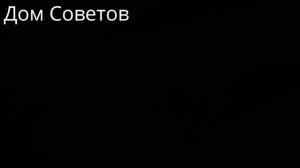 Дом Советов